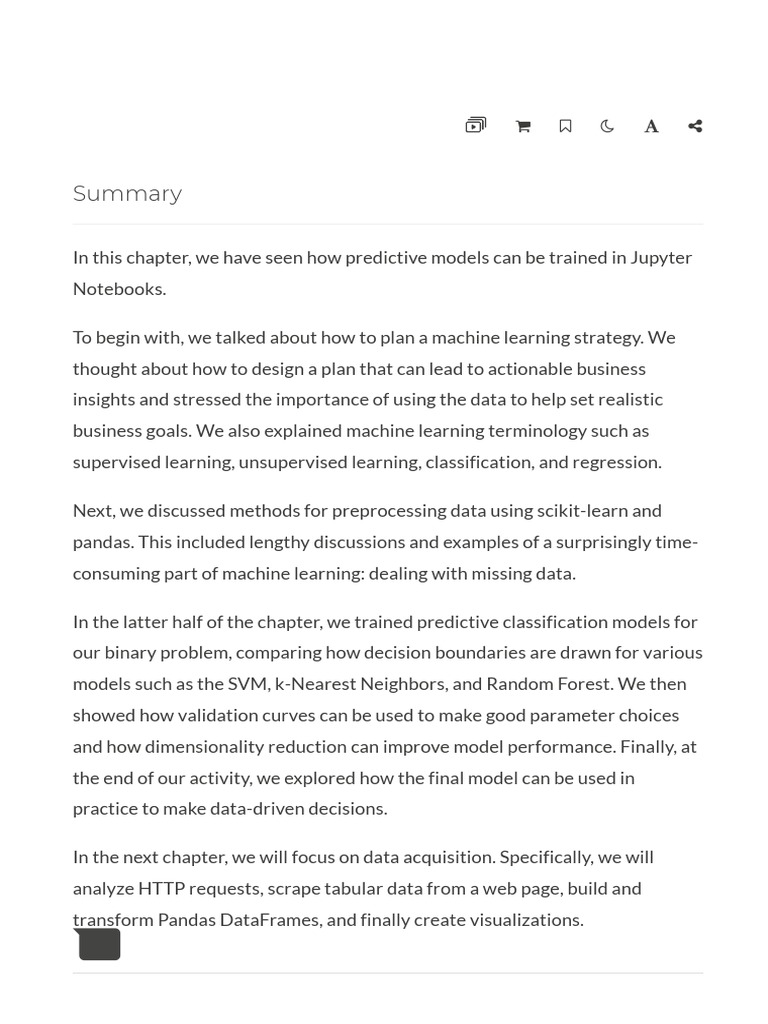 Summary

In this chapter, we have seen how predictive models can be trained in Jupyter Notebooks.

To begin with, we talked about how to plan a machine learning strategy. We thought about how to design a plan that can lead to actionable business insights and stressed the importance of using the data to help set realistic business goals. We also explained machine learning terminology such as supervised learning, unsupervised learning, classification, and regression.

Next, we discussed methods for preprocessing data using scikit-learn and pandas. This included lengthy discussions and examples of a surprisingly time-consuming part of machine learning: dealing with missing data.

In the latter half of the chapter, we trained predictive classification models for our binary problem, comparing how decision boundaries are drawn for various models such as the SVM, k-Nearest Neighbors, and Random Forest. We then showed how validation curves can be used to make good parameter choices and how dimensionality reduction can improve model performance. Finally, at the end of our activity, we explored how the final model can be used in practice to make data-driven decisions.

In the next chapter, we will focus on data acquisition. Specifically, we will analyze HTTP requests, scrape tabular data from a web page, build and transform Pandas DataFrames, and finally create visualizations.